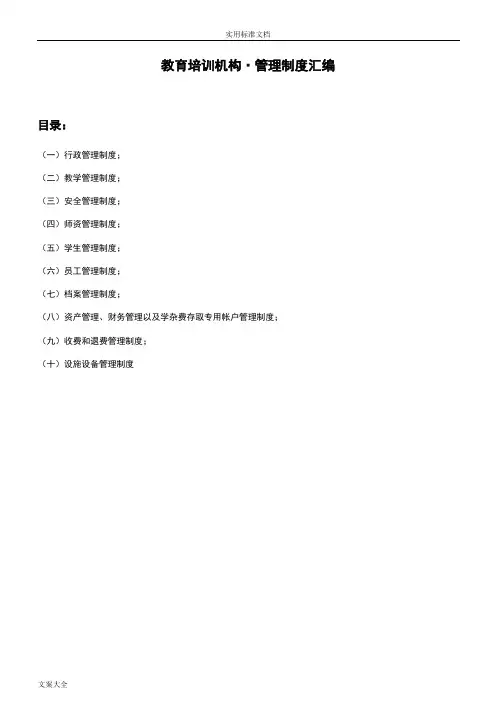 实用标准文档

教育培训机构·管理制度汇编

目录：

（一）行政管理制度；

（二）教学管理制度；

（三）安全管理制度；

（四）师资管理制度；

（五）学生管理制度；

（六）员工管理制度；

（七）档案管理制度；

（八）资产管理、财务管理以及学杂费存取专用帐户管理制度；

（九）收费和退费管理制度；

（十）设施设备管理制度

文案大全